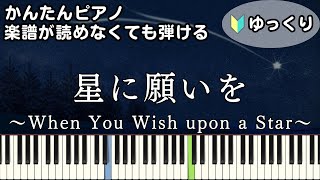 かんたんピアノ
楽譜が読めなくても弾ける

ゆっくり

星に願いを
～When You Wish upon a Star～